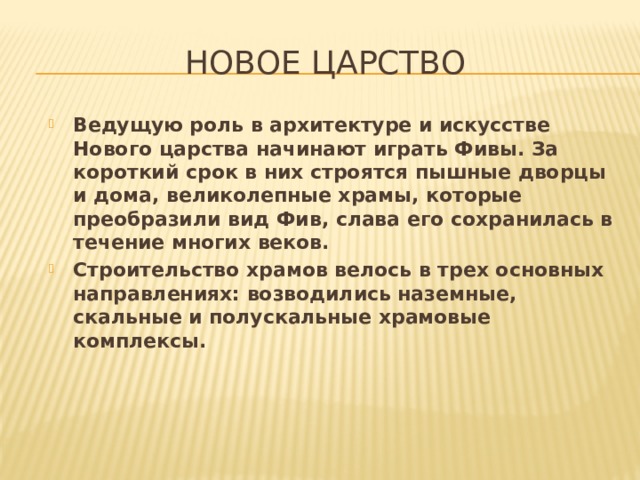 НОВОЕ ЦАРСТВО

Ведущую роль в архитектуре и искусстве Нового царства начинают играть Фивы. За короткий срок в них строятся пышные дворцы и дома, великолепные храмы, которые преобразили вид Фив, слава его сохранилась в течение многих веков.

Строительство храмов велось в трех основных направлениях: возводились наземные, скальные и полускальные храмовые комплексы.